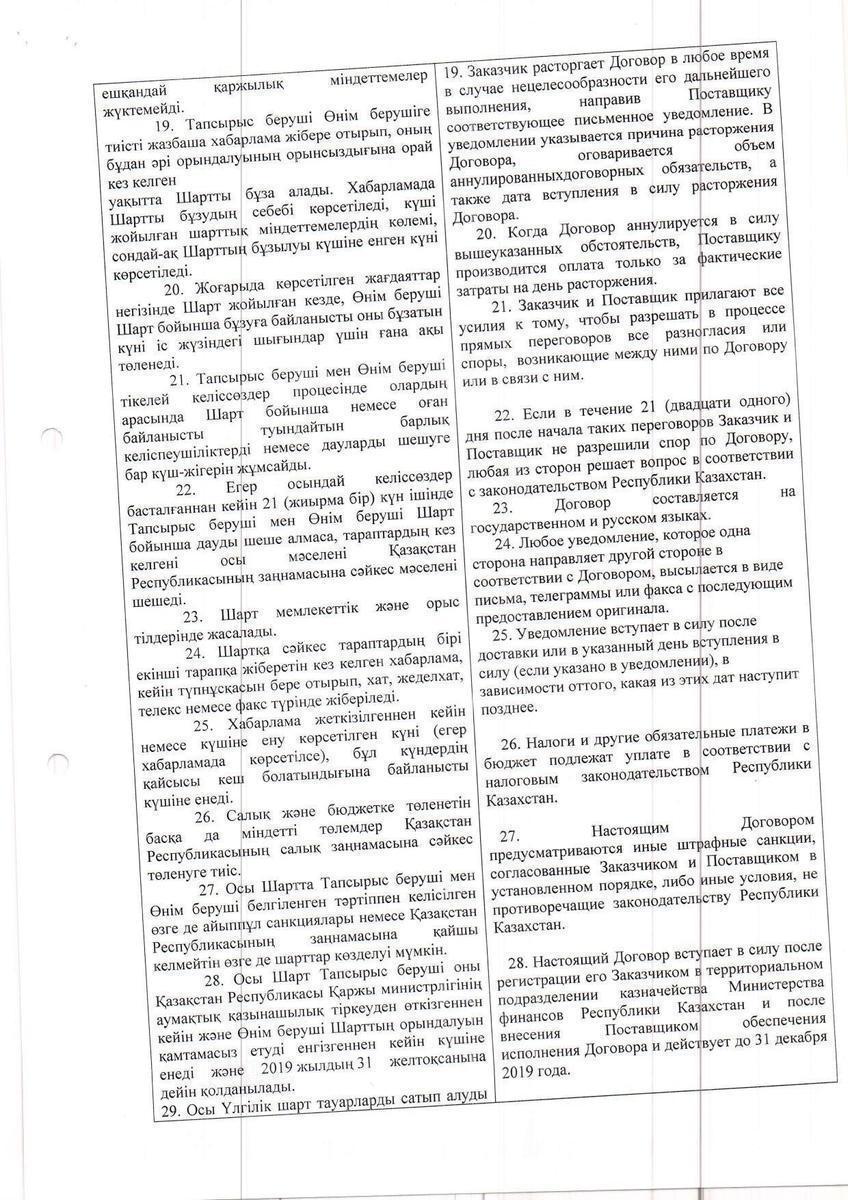 ешқандай қаржылық міндеттемелер жүктемейді.

19. Тапсырыс беруші Өнім берушіге тиісті жазбаша хабарлама жібере отырып, оның бұдан әрі орындалуының орынсыздығына орай кез келген уақытта Шартты бұза алады. Хабарламада Шартты бұзудың себебі көрсетіледі, күші жойылған шарттық міндеттемелердің көлемі, сондай-ақ Шарттың бұзылуы күшіне енген күні көрсетіледі.

20. Жоғарыда көрсетілген жағдаяттар негізінде Шарт жойылған кезде, Өнім беруші Шарт бойынша бұзуға байланысты оны бұзатын күні іс жүзіндегі шығындар үшін ғана ақы төленеді.

21. Тапсырыс беруші мен Өнім беруші тікелей келіссөздер процесінде олардың арасында Шарт бойынша немесе оған байланысты туындайтын барлық келіспеушіліктерді немесе дауларды шешуге бар күш-жігерін жұмсайды.

22. Егер осындай келіссөздер басталғаннан кейін 21 (жиырма бір) күн ішінде Тапсырыс беруші мен Өнім беруші Шарт бойынша дауды шеше алмаса, тараптардың кез келгені осы мәселені Қазақстан Республикасының заңнамасына сәйкес мәселені шешеді.

23. Шарт мемлекеттік және орыс тілдерінде жасалады.

24. Шартқа сәйкес тараптардың бірі екінші тарапқа жіберетін кез келген хабарлама, кейін түпнұсқасын бере отырып, хат, жеделхат, телекс немесе факс түрінде жіберіледі.

25. Хабарлама жеткізілгеннен кейін немесе күшіне ену көрсетілген күні (егер хабарламада көрсетілсе), бұл күндердің қайсысы кеш болатындығына байланысты күшіне енеді.

26. Салық және бюджетке төленетін басқа да міндетті төлемдер Қазақстан Республикасының салық заңнамасына сәйкес төленуге тиіс.

27. Осы Шартта Тапсырыс беруші мен Өнім беруші белгіленген тәртіппен келісілген өзге де айыппұл санкциялары немесе Қазақстан Республикасының заңнамасына қайшы келмейтін өзге де шарттар көзделуі мүмкін.

28. Осы Шарт Тапсырыс беруші оны Қазақстан Республикасы Қаржы министрлігінің аумақтық қазынашылық тіркеуден өткізгеннен кейін және Өнім беруші Шарттың орындалуын қамтамасыз етуді енгізгеннен кейін күшіне енеді және 2019 жылдың 31 желтоқсанына дейін қолданылады.

29. Осы Үлгілік шарт тауарларды сатып алуды

19. Заказчик расторгает Договор в любое время в случае нецелесообразности его дальнейшего выполнения, направив Поставщику соответствующее письменное уведомление. В уведомлении указывается причина расторжения Договора, оговаривается объем аннулированныхдоговорных обязательств, а также дата вступления в силу расторжения Договора.

20. Когда Договор аннулируется в силу вышеуказанных обстоятельств, Поставщику производится оплата только за фактические затраты на день расторжения.

21. Заказчик и Поставщик прилагают все усилия к тому, чтобы разрешать в процессе прямых переговоров все разногласия или споры, возникающие между ними по Договору или в связи с ним.

22. Если в течение 21 (двадцати одного) дня после начала таких переговоров Заказчик и Поставщик не разрешили спор по Договору, любая из сторон решает вопрос в соответствии с законодательством Республики Казахстан.

23. Договор составляется на государственном и русском языках.

24. Любое уведомление, которое одна сторона направляет другой стороне в соответствии с Договором, высылается в виде письма, телеграммы или факса с последующим предоставлением оригинала.

25. Уведомление вступает в силу после доставки или в указанный день вступления в силу (если указано в уведомлении), в зависимости оттого, какая из этих дат наступит позднее.

26. Налоги и другие обязательные платежи в бюджет подлежат уплате в соответствии с налоговым законодательством Республики Казахстан.

27. Настоящим Договором предусматриваются иные штрафные санкции, согласованные Заказчиком и Поставщиком в установленном порядке, либо иные условия, не противоречащие законодательству Республики Казахстан.

28. Настоящий Договор вступает в силу после регистрации его Заказчиком в территориальном подразделении казначейства Министерства финансов Республики Казахстан и после внесения Поставщиком обеспечения исполнения Договора и действует до 31 декабря 2019 года.